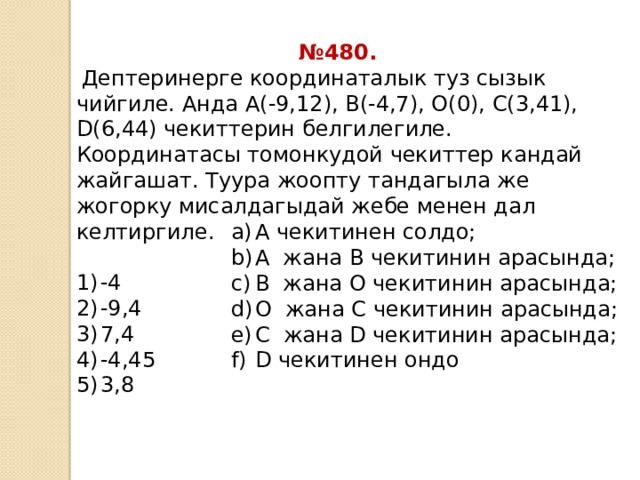 №480.

Дептеринерге координаталык туз сызык чийгиле. Анда A(-9,12), B(-4,7), O(0), C(3,41), D(6,44) чекиттерин белгилегиле. Координатасы томонкудой чекиттер кандай жайгашат. Туура жоопту тандагыла же жогорку мисалдагыдай жебе менен дал келтиргиле.

1) -4
2) -9,4
3) 7,4
4) -4,45
5) 3,8

a) A чекитинен солдо;
b) A жана B чекитинин арасында;
c) B жана O чекитинин арасында;
d) O жана C чекитинин арасында;
e) C жана D чекитинин арасында;
f) D чекитинен ондо